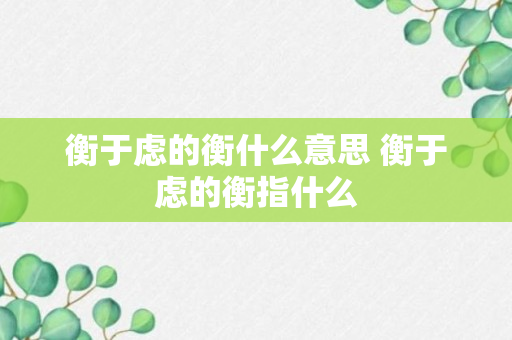 衡于虑的衡什么意思 衡于虑的衡指什么